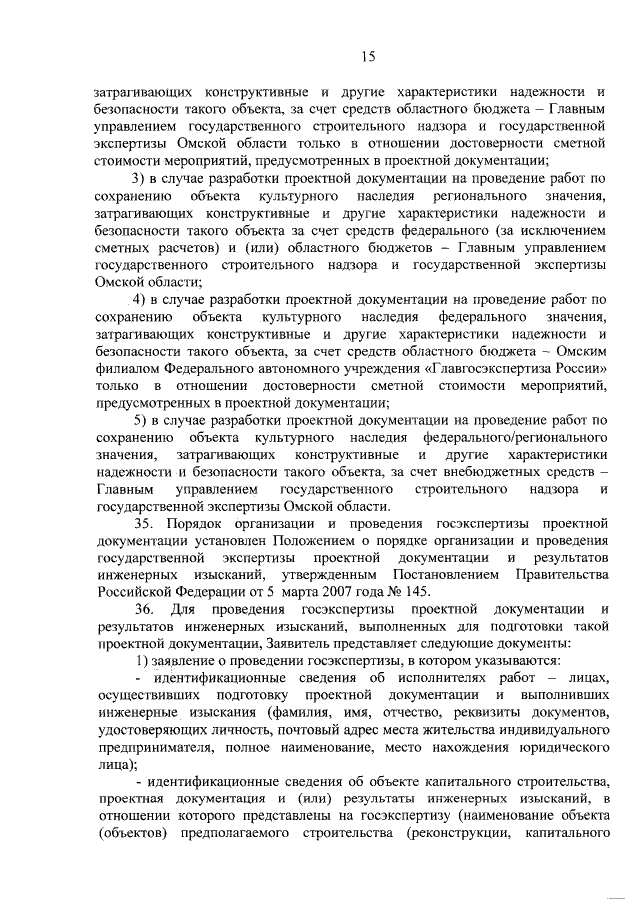 15

затрагивающих конструктивные и другие характеристики надежности и безопасности такого объекта, за счет средств областного бюджета – Главным управлением государственного строительного надзора и государственной экспертизы Омской области только в отношении достоверности сметной стоимости мероприятий, предусмотренных в проектной документации;

3) в случае разработки проектной документации на проведение работ по сохранению объекта культурного наследия регионального значения, затрагивающих конструктивные и другие характеристики надежности и безопасности такого объекта за счет средств федерального (за исключением сметных расчетов) и (или) областного бюджетов – Главным управлением государственного строительного надзора и государственной экспертизы Омской области;

4) в случае разработки проектной документации на проведение работ по сохранению объекта культурного наследия федерального значения, затрагивающих конструктивные и другие характеристики надежности и безопасности такого объекта, за счет средств областного бюджета – Омским филиалом Федерального автономного учреждения «Главгосэкспертиза России» только в отношении достоверности сметной стоимости мероприятий, предусмотренных в проектной документации;

5) в случае разработки проектной документации на проведение работ по сохранению объекта культурного наследия федерального/регионального значения, затрагивающих конструктивные и другие характеристики надежности и безопасности такого объекта, за счет внебюджетных средств – Главным управлением государственного строительного надзора и государственной экспертизы Омской области.

35. Порядок организации и проведения госэкспертизы проектной документации установлен Положением о порядке организации и проведения государственной экспертизы проектной документации и результатов инженерных изысканий, утвержденным Постановлением Правительства Российской Федерации от 5 марта 2007 года № 145.

36. Для проведения госэкспертизы проектной документации и результатов инженерных изысканий, выполненных для подготовки такой проектной документации, Заявитель представляет следующие документы:

1) заявление о проведении госэкспертизы, в котором указываются:

- идентификационные сведения об исполнителях работ – лицах, осуществивших подготовку проектной документации и выполнивших инженерные изыскания (фамилия, имя, отчество, реквизиты документов, удостоверяющих личность, почтовый адрес места жительства индивидуального предпринимателя, полное наименование, место нахождения юридического лица);

- идентификационные сведения об объекте капитального строительства, проектная документация и (или) результаты инженерных изысканий, в отношении которого представлены на госэкспертизу (наименование объекта (объектов) предполагаемого строительства (реконструкции, капитального